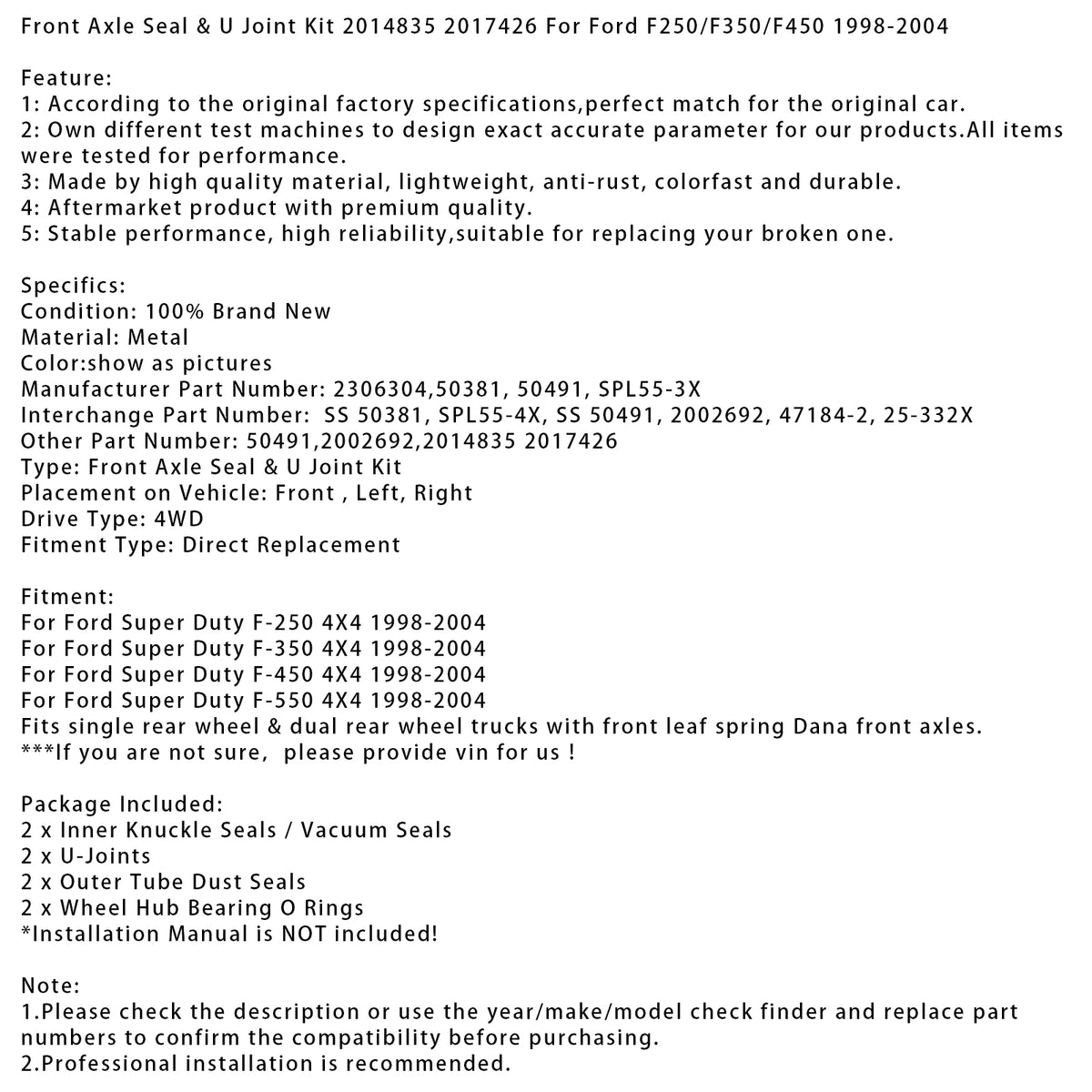 Front Axle Seal & U Joint Kit 2014835 2017426 For Ford F250/F350/F450 1998-2004

Feature:
1: According to the original factory specifications,perfect match for the original car.
2: Own different test machines to design exact accurate parameter for our products.All items were tested for performance.
3: Made by high quality material, lightweight, anti-rust, colorfast and durable.
4: Aftermarket product with premium quality.
5: Stable performance, high reliability,suitable for replacing your broken one.

Specifics:
Condition: 100% Brand New
Material: Metal
Color:show as pictures
Manufacturer Part Number: 2306304,50381, 50491, SPL55-3X
Interchange Part Number: SS 50381, SPL55-4X, SS 50491, 2002692, 47184-2, 25-332X
Other Part Number: 50491,2002692,2014835 2017426
Type: Front Axle Seal & U Joint Kit
Placement on Vehicle: Front , Left, Right
Drive Type: 4WD
Fitment Type: Direct Replacement

Fitment:
For Ford Super Duty F-250 4X4 1998-2004
For Ford Super Duty F-350 4X4 1998-2004
For Ford Super Duty F-450 4X4 1998-2004
For Ford Super Duty F-550 4X4 1998-2004
Fits single rear wheel & dual rear wheel trucks with front leaf spring Dana front axles.
***If you are not sure, please provide vin for us !

Package Included:
2 x Inner Knuckle Seals / Vacuum Seals
2 x U-Joints
2 x Outer Tube Dust Seals
2 x Wheel Hub Bearing O Rings
*Installation Manual is NOT included!

Note:
1.Please check the description or use the year/make/model check finder and replace part numbers to confirm the compatibility before purchasing.
2.Professional installation is recommended.